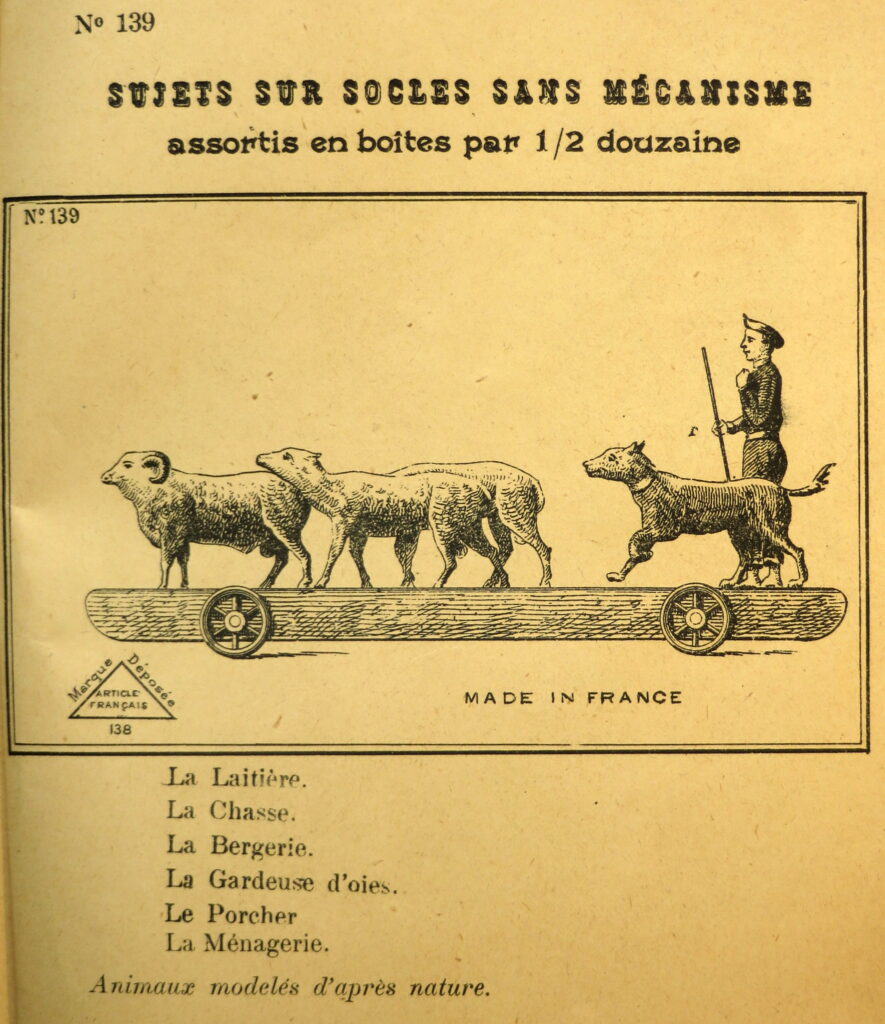 Nº 139

SUJETS SUR SOCLES SANS MÉCANISME
assortis en boîtes par 1/2 douzaine

Nº 139

Marque Déposée
ARTICLE FRANÇAIS
138

MADE IN FRANCE

La Laitière.
La Chasse.
La Bergerie.
La Gardeuse d'oies.
Le Porcher
La Ménagerie.

Animaux modelés d'après nature.